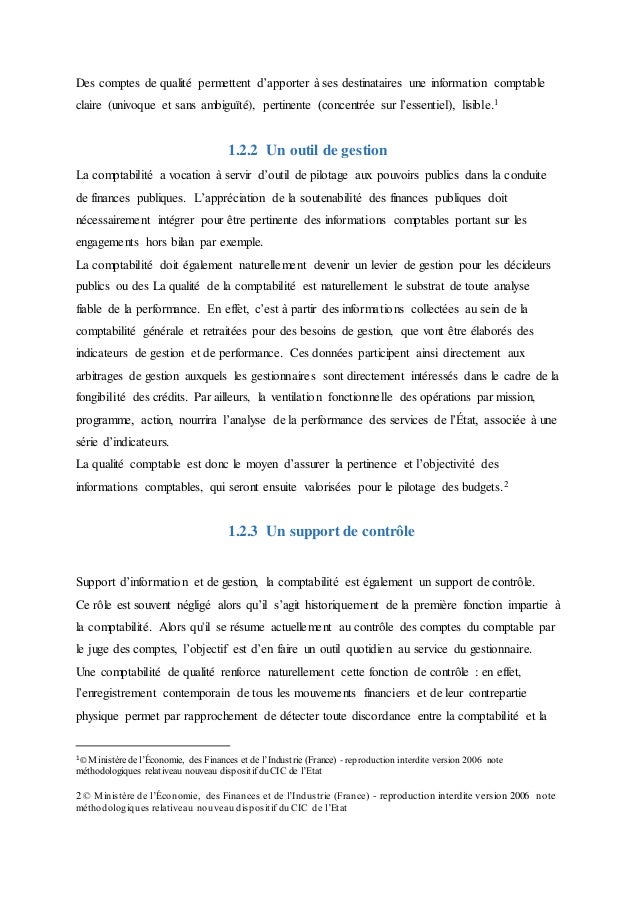 Des comptes de qualité permettent d'apporter à ses destinataires une information comptable claire (univoque et sans ambiguïté), pertinente (concentrée sur l'essentiel), lisible.$^1$

1.2.2 Un outil de gestion

La comptabilité a vocation à servir d'outil de pilotage aux pouvoirs publics dans la conduite de finances publiques. L'appréciation de la soutenabilité des finances publiques doit nécessairement intégrer pour être pertinente des informations comptables portant sur les engagements hors bilan par exemple.
La comptabilité doit également naturellement devenir un levier de gestion pour les décideurs publics ou des La qualité de la comptabilité est naturellement le substrat de toute analyse fiable de la performance. En effet, c'est à partir des informations collectées au sein de la comptabilité générale et retraitées pour des besoins de gestion, que vont être élaborés des indicateurs de gestion et de performance. Ces données participent ainsi directement aux arbitrages de gestion auxquels les gestionnaires sont directement intéressés dans le cadre de la fongibilité des crédits. Par ailleurs, la ventilation fonctionnelle des opérations par mission, programme, action, nourrira l'analyse de la performance des services de l'État, associée à une série d'indicateurs.
La qualité comptable est donc le moyen d'assurer la pertinence et l'objectivité des informations comptables, qui seront ensuite valorisées pour le pilotage des budgets.$^2$

1.2.3 Un support de contrôle

Support d'information et de gestion, la comptabilité est également un support de contrôle.
Ce rôle est souvent négligé alors qu'il s'agit historiquement de la première fonction impartie à la comptabilité. Alors qu'il se résume actuellement au contrôle des comptes du comptable par le juge des comptes, l'objectif est d'en faire un outil quotidien au service du gestionnaire.
Une comptabilité de qualité renforce naturellement cette fonction de contrôle : en effet, l'enregistrement contemporain de tous les mouvements financiers et de leur contrepartie physique permet par rapprochement de détecter toute discordance entre la comptabilité et la

$^1$© Ministère de l'Économie, des Finances et de l'Industrie (France) - reproduction interdite version 2006 note méthodologiques relativeau nouveau dispositif du CIC de l'Etat

2 © Ministère de l'Économie, des Finances et de l'Industrie (France) - reproduction interdite version 2006 note méthodologiques relativeau nouveau dispositif du CIC de l'Etat